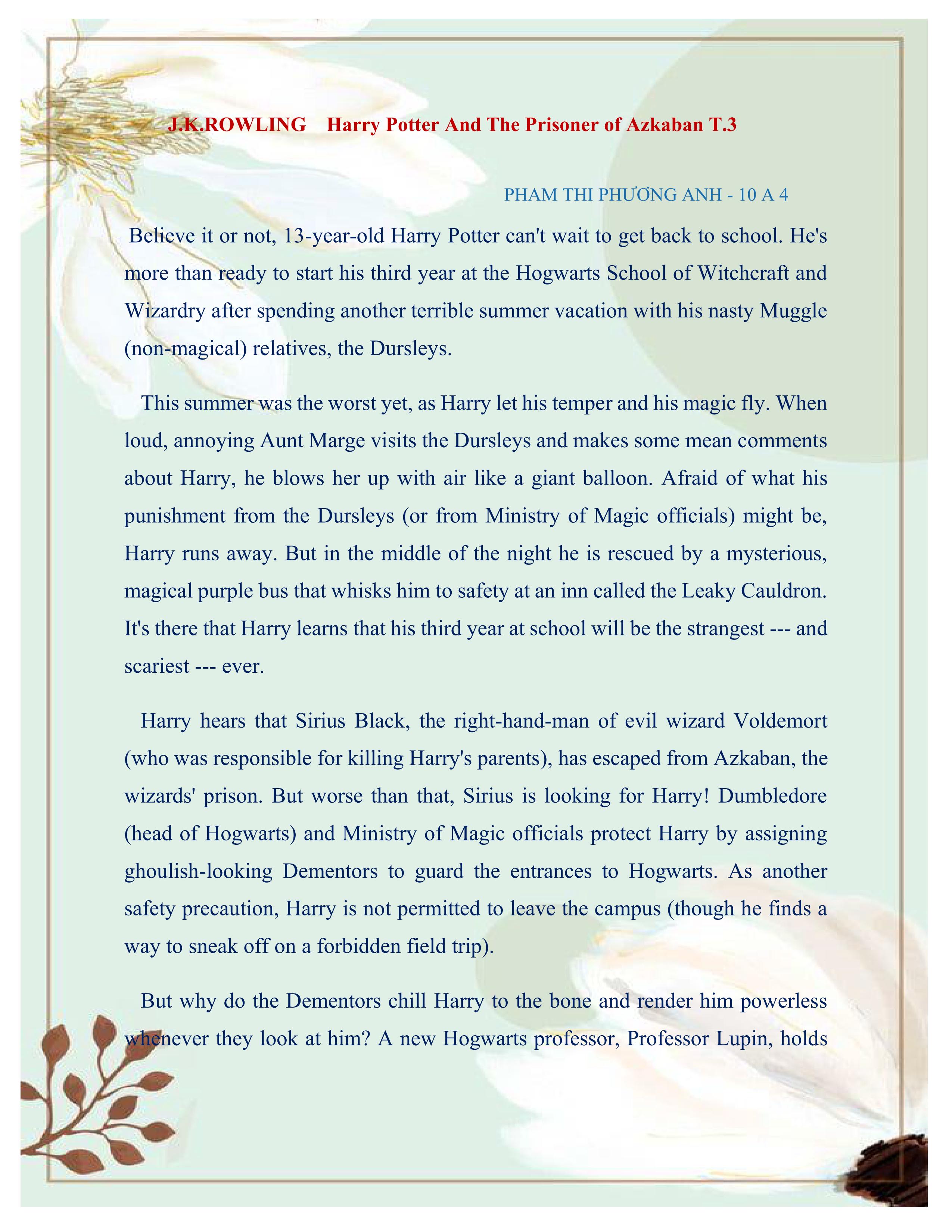 J.K.ROWLING    Harry Potter And The Prisoner of Azkaban T.3

PHAM THI PHƯƠNG ANH - 10 A 4

Believe it or not, 13-year-old Harry Potter can't wait to get back to school. He's more than ready to start his third year at the Hogwarts School of Witchcraft and Wizardry after spending another terrible summer vacation with his nasty Muggle (non-magical) relatives, the Dursleys.

This summer was the worst yet, as Harry let his temper and his magic fly. When loud, annoying Aunt Marge visits the Dursleys and makes some mean comments about Harry, he blows her up with air like a giant balloon. Afraid of what his punishment from the Dursleys (or from Ministry of Magic officials) might be, Harry runs away. But in the middle of the night he is rescued by a mysterious, magical purple bus that whisks him to safety at an inn called the Leaky Cauldron. It's there that Harry learns that his third year at school will be the strangest --- and scariest --- ever.

Harry hears that Sirius Black, the right-hand-man of evil wizard Voldemort (who was responsible for killing Harry's parents), has escaped from Azkaban, the wizards' prison. But worse than that, Sirius is looking for Harry! Dumbledore (head of Hogwarts) and Ministry of Magic officials protect Harry by assigning ghoulish-looking Dementors to guard the entrances to Hogwarts. As another safety precaution, Harry is not permitted to leave the campus (though he finds a way to sneak off on a forbidden field trip).

But why do the Dementors chill Harry to the bone and render him powerless whenever they look at him? A new Hogwarts professor, Professor Lupin, holds